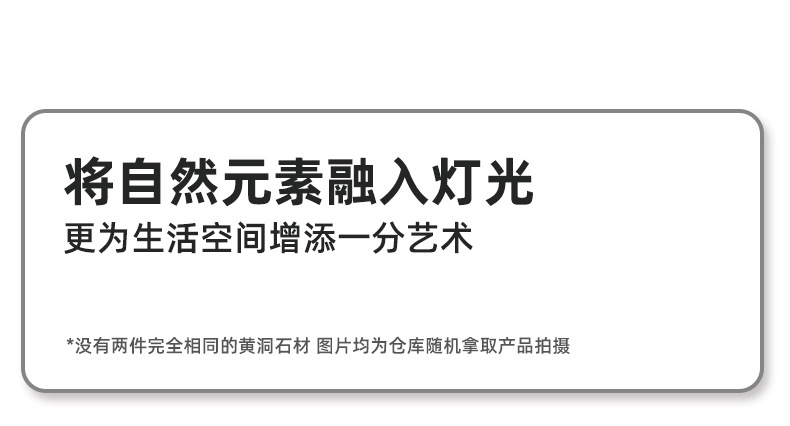 将自然元素融入灯光
更为生活空间增添一分艺术

*没有两件完全相同的黄洞石材 图片均为仓库随机拿取产品拍摄